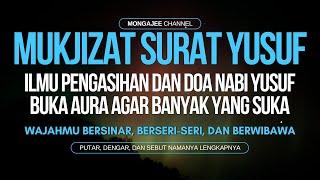 MONGAJEE CHANNEL

MUKJIZAT SURAT YUSUF

ILMU PENGASIHAN DAN DOA NABI YUSUF
BUKA AURA AGAR BANYAK YANG SUKA

WAJAHMU BERSINAR, BERSERI-SERI, DAN BERWIBAWA

PUTAR, DENGAR, DAN SEBUT NAMANYA LENGKAPNYA